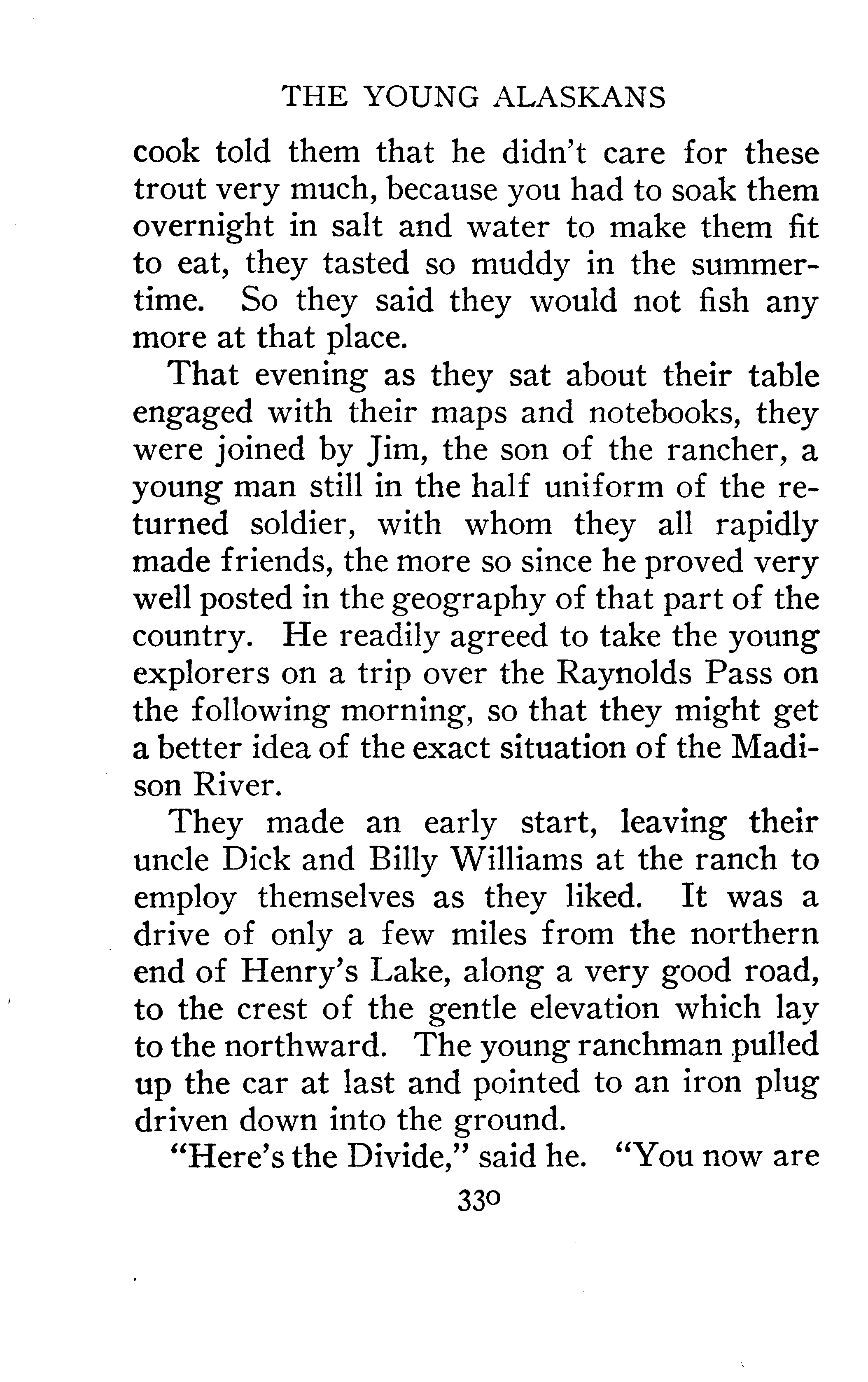 THE YOUNG ALASKANS

cook told them that he didn't care for these trout very much, because you had to soak them overnight in salt and water to make them fit to eat, they tasted so muddy in the summertime. So they said they would not fish any more at that place.

That evening as they sat about their table engaged with their maps and notebooks, they were joined by Jim, the son of the rancher, a young man still in the half uniform of the returned soldier, with whom they all rapidly made friends, the more so since he proved very well posted in the geography of that part of the country. He readily agreed to take the young explorers on a trip over the Raynolds Pass on the following morning, so that they might get a better idea of the exact situation of the Madison River.

They made an early start, leaving their uncle Dick and Billy Williams at the ranch to employ themselves as they liked. It was a drive of only a few miles from the northern end of Henry's Lake, along a very good road, to the crest of the gentle elevation which lay to the northward. The young ranchman pulled up the car at last and pointed to an iron plug driven down into the ground.

"Here's the Divide," said he. "You now are

330